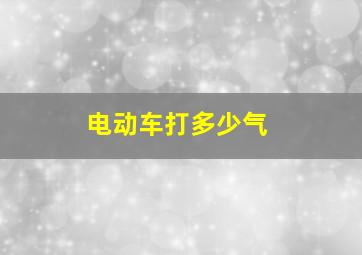 电动车打多少气